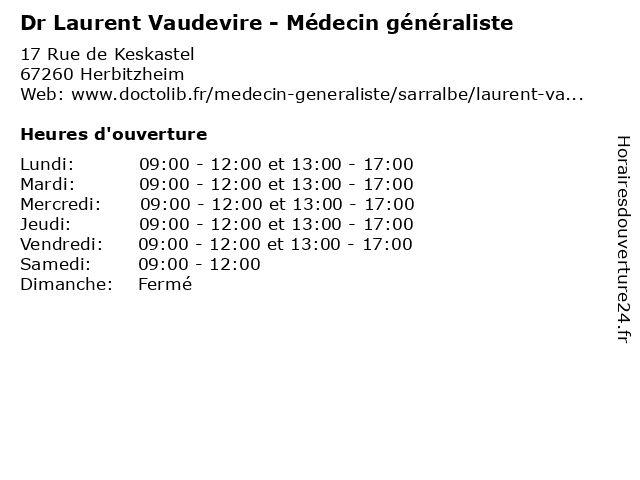 Dr Laurent Vaudevire - Médecin généraliste

17 Rue de Keskastel
67260 Herbitzheim
Web: www.doctolib.fr/medecin-generaliste/sarralbe/laurent-va...

Heures d'ouverture

| | |
|---|---|
| Lundi: | 09:00 - 12:00 et 13:00 - 17:00 |
| Mardi: | 09:00 - 12:00 et 13:00 - 17:00 |
| Mercredi: | 09:00 - 12:00 et 13:00 - 17:00 |
| Jeudi: | 09:00 - 12:00 et 13:00 - 17:00 |
| Vendredi: | 09:00 - 12:00 et 13:00 - 17:00 |
| Samedi: | 09:00 - 12:00 |
| Dimanche: | Fermé |

Horairesdouverture24.fr